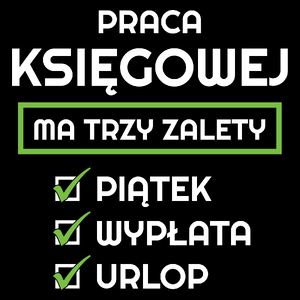 PRACA
KSIĘGOWEJ

MA TRZY ZALETY

PIĄTEK
WYPŁATA
URLOP